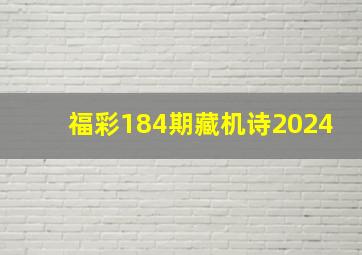 福彩184期藏机诗2024